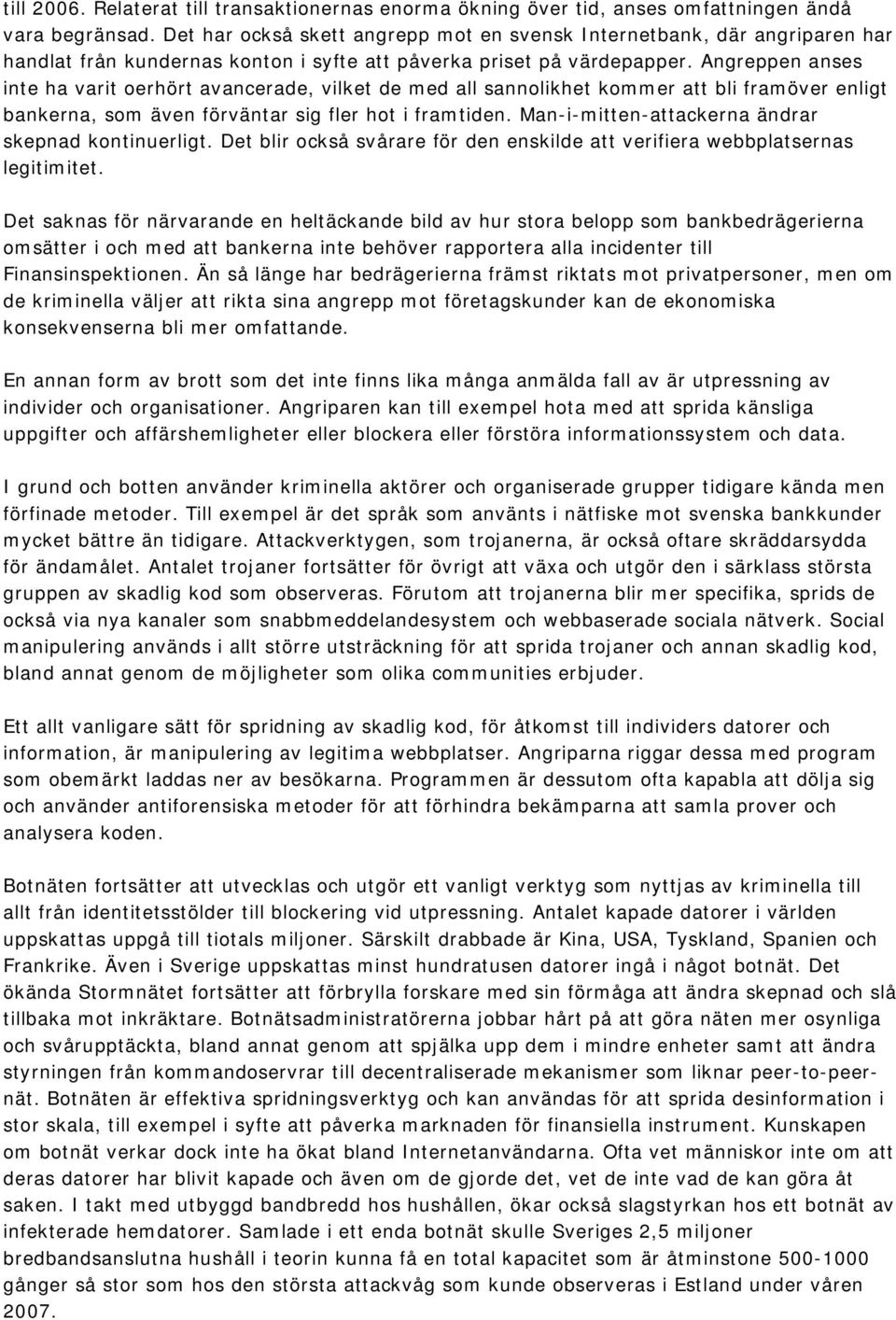 till 2006. Relaterat till transaktionernas enorma ökning över tid, anses omfattningen ändå vara begränsad. Det har också skett angrepp mot en svensk Internetbank, där angriparen har handlat från kundernas konton i syfte att påverka priset på värdepapper. Angreppen anses inte ha varit oerhört avancerade, vilket de med all sannolikhet kommer att bli framöver enligt bankerna, som även förväntar sig fler hot i framtiden. Man-i-mitten-attackerna ändrar skepnad kontinuerligt. Det blir också svårare för den enskilde att verifiera webbplatsernas legitimitet.

Det saknas för närvarande en heltäckande bild av hur stora belopp som bankbedrägerierna omsätter i och med att bankerna inte behöver rapportera alla incidenter till Finansinspektionen. Än så länge har bedrägerierna främst riktats mot privatpersoner, men om de kriminella väljer att rikta sina angrepp mot företagskunder kan de ekonomiska konsekvenserna bli mer omfattande.

En annan form av brott som det inte finns lika många anmälda fall av är utpressning av individer och organisationer. Angriparen kan till exempel hota med att sprida känsliga uppgifter och affärshemligheter eller blockera eller förstöra informationssystem och data.

I grund och botten använder kriminella aktörer och organiserade grupper tidigare kända men förfinade metoder. Till exempel är det språk som använts i nätfiske mot svenska bankkunder mycket bättre än tidigare. Attackverktygen, som trojanerna, är också oftare skräddarsydda för ändamålet. Antalet trojaner fortsätter för övrigt att växa och utgör den i särklass största gruppen av skadlig kod som observeras. Förutom att trojanerna blir mer specifika, sprids de också via nya kanaler som snabbmeddelandesystem och webbaserade sociala nätverk. Social manipulering används i allt större utsträckning för att sprida trojaner och annan skadlig kod, bland annat genom de möjligheter som olika communities erbjuder.

Ett allt vanligare sätt för spridning av skadlig kod, för åtkomst till individers datorer och information, är manipulering av legitima webbplatser. Angriparna riggar dessa med program som obemärkt laddas ner av besökarna. Programmen är dessutom ofta kapabla att dölja sig och använder antiforensiska metoder för att förhindra bekämparna att samla prover och analysera koden.

Botnäten fortsätter att utvecklas och utgör ett vanligt verktyg som nyttjas av kriminella till allt från identitetsstölder till blockering vid utpressning. Antalet kapade datorer i världen uppskattas uppgå till tiotals miljoner. Särskilt drabbade är Kina, USA, Tyskland, Spanien och Frankrike. Även i Sverige uppskattas minst hundratusen datorer ingå i något botnät. Det ökända Stormnätet fortsätter att förbrylla forskare med sin förmåga att ändra skepnad och slå tillbaka mot inkräktare. Botnätsadministratörerna jobbar hårt på att göra näten mer osynliga och svårupptäckta, bland annat genom att spjälka upp dem i mindre enheter samt att ändra styrningen från kommandoservrar till decentraliserade mekanismer som liknar peer-to-peer-nät. Botnäten är effektiva spridningsverktyg och kan användas för att sprida desinformation i stor skala, till exempel i syfte att påverka marknaden för finansiella instrument. Kunskapen om botnät verkar dock inte ha ökat bland Internetanvändarna. Ofta vet människor inte om att deras datorer har blivit kapade och även om de gjorde det, vet de inte vad de kan göra åt saken. I takt med utbyggd bandbredd hos hushållen, ökar också slagstyrkan hos ett botnät av infekterade hemdatorer. Samlade i ett enda botnät skulle Sveriges 2,5 miljoner bredbandsanslutna hushåll i teorin kunna få en total kapacitet som är åtminstone 500-1000 gånger så stor som hos den största attackvåg som kunde observeras i Estland under våren 2007.